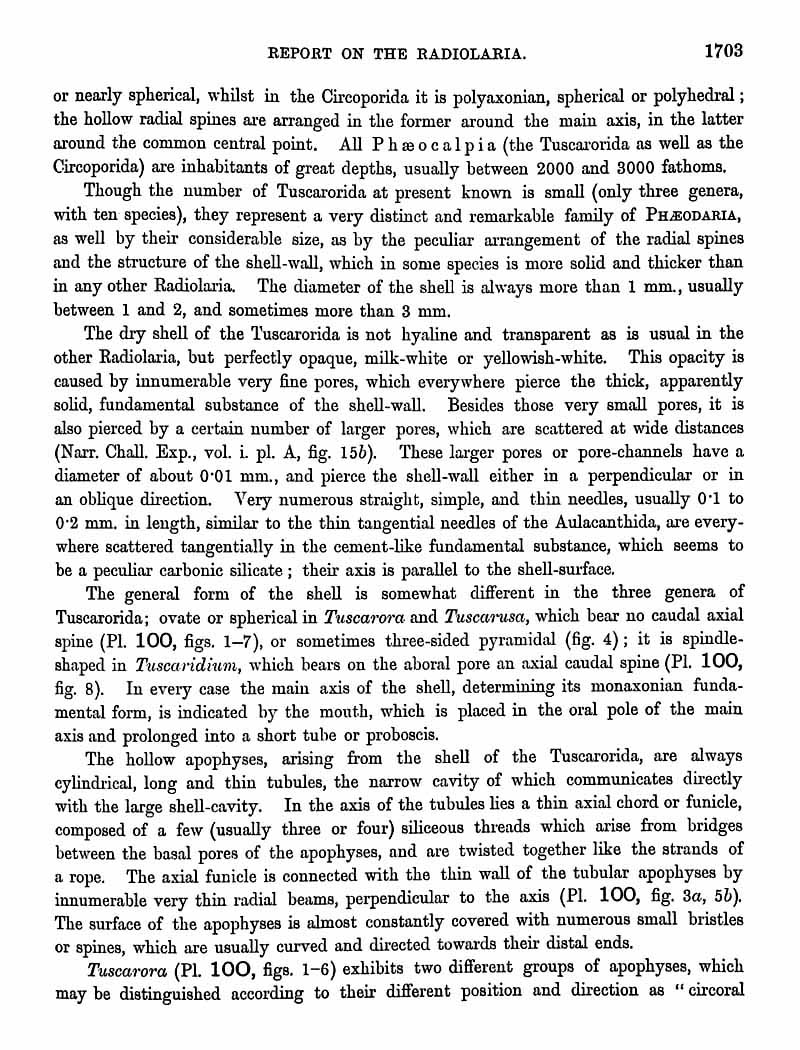 REPORT ON THE RADIOLARIA. 1703

or nearly spherical, whilst in the Circoporida it is polyaxonian, spherical or polyhedral; the hollow radial spines are arranged in the former around the main axis, in the latter around the common central point. All Phæocalpia (the Tuscarorida as well as the Circoporida) are inhabitants of great depths, usually between 2000 and 3000 fathoms.

Though the number of Tuscarorida at present known is small (only three genera, with ten species), they represent a very distinct and remarkable family of PHÆODARIA, as well by their considerable size, as by the peculiar arrangement of the radial spines and the structure of the shell-wall, which in some species is more solid and thicker than in any other Radiolaria. The diameter of the shell is always more than 1 mm., usually between 1 and 2, and sometimes more than 3 mm.

The dry shell of the Tuscarorida is not hyaline and transparent as is usual in the other Radiolaria, but perfectly opaque, milk-white or yellowish-white. This opacity is caused by innumerable very fine pores, which everywhere pierce the thick, apparently solid, fundamental substance of the shell-wall. Besides those very small pores, it is also pierced by a certain number of larger pores, which are scattered at wide distances (Narr. Chall. Exp., vol. i. pl. A, fig. 15b). These larger pores or pore-channels have a diameter of about 0·01 mm., and pierce the shell-wall either in a perpendicular or in an oblique direction. Very numerous straight, simple, and thin needles, usually 0·1 to 0·2 mm. in length, similar to the thin tangential needles of the Aulacanthida, are everywhere scattered tangentially in the cement-like fundamental substance, which seems to be a peculiar carbonic silicate; their axis is parallel to the shell-surface.

The general form of the shell is somewhat different in the three genera of Tuscarorida; ovate or spherical in Tuscarora and Tuscarusa, which bear no caudal axial spine (Pl. 100, figs. 1–7), or sometimes three-sided pyramidal (fig. 4); it is spindle-shaped in Tuscaridium, which bears on the aboral pore an axial caudal spine (Pl. 100, fig. 8). In every case the main axis of the shell, determining its monaxonian fundamental form, is indicated by the mouth, which is placed in the oral pole of the main axis and prolonged into a short tube or proboscis.

The hollow apophyses, arising from the shell of the Tuscarorida, are always cylindrical, long and thin tubules, the narrow cavity of which communicates directly with the large shell-cavity. In the axis of the tubules lies a thin axial chord or funicle, composed of a few (usually three or four) siliceous threads which arise from bridges between the basal pores of the apophyses, and are twisted together like the strands of a rope. The axial funicle is connected with the thin wall of the tubular apophyses by innumerable very thin radial beams, perpendicular to the axis (Pl. 100, fig. 3a, 5b). The surface of the apophyses is almost constantly covered with numerous small bristles or spines, which are usually curved and directed towards their distal ends.

Tuscarora (Pl. 100, figs. 1–6) exhibits two different groups of apophyses, which may be distinguished according to their different position and direction as "circoral